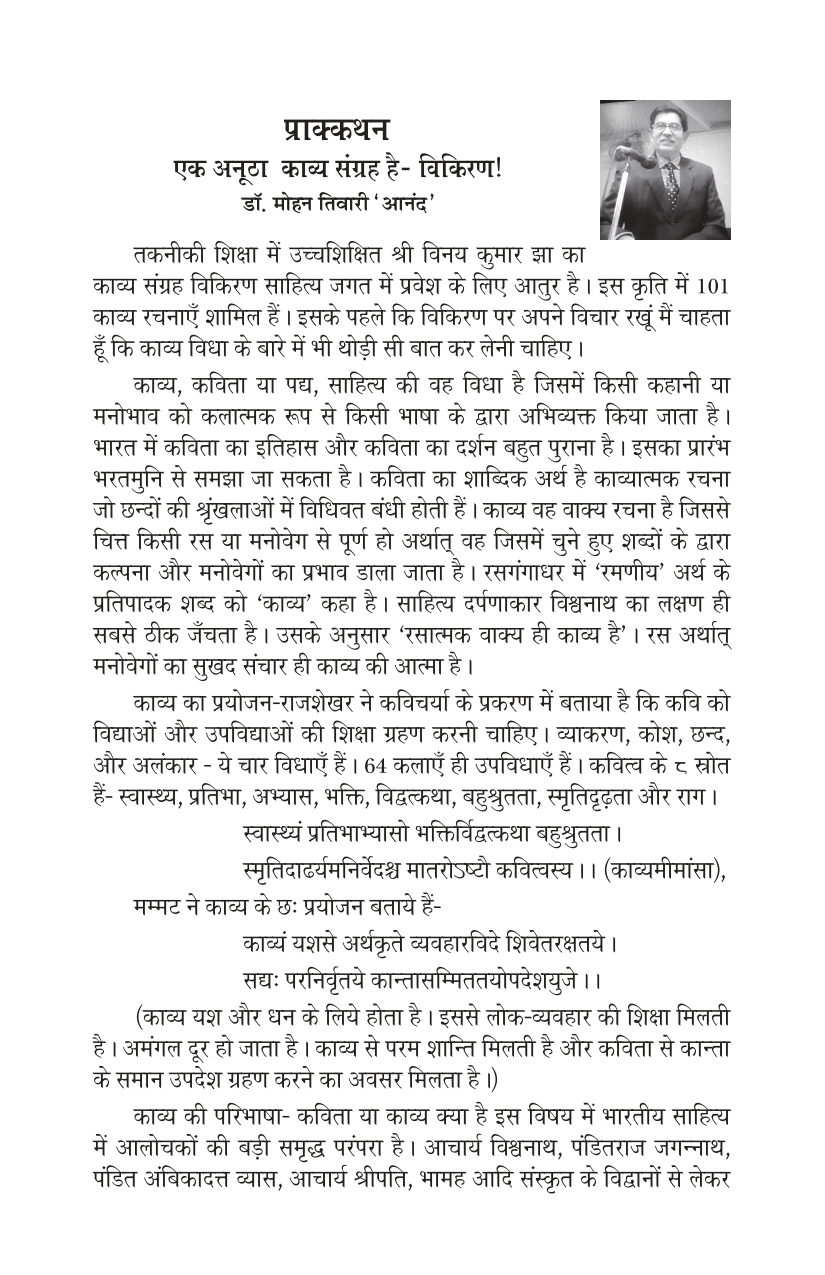 प्राक्कथन
एक अनूठा काव्य संग्रह है- विकिरण!
डॉ. मोहन तिवारी 'आनंद'

तकनीकी शिक्षा में उच्चशिक्षित श्री विनय कुमार झा का काव्य संग्रह विकिरण साहित्य जगत में प्रवेश के लिए आतुर है। इस कृति में 101 काव्य रचनाएँ शामिल हैं। इसके पहले कि विकिरण पर अपने विचार रखूं मैं चाहता हूँ कि काव्य विधा के बारे में भी थोड़ी सी बात कर लेनी चाहिए।

काव्य, कविता या पद्य, साहित्य की वह विधा है जिसमें किसी कहानी या मनोभाव को कलात्मक रूप से किसी भाषा के द्वारा अभिव्यक्त किया जाता है। भारत में कविता का इतिहास और कविता का दर्शन बहुत पुराना है। इसका प्रारंभ भरतमुनि से समझा जा सकता है। कविता का शाब्दिक अर्थ है काव्यात्मक रचना जो छन्दों की श्रृंखलाओं में विधिवत बंधी होती हैं। काव्य वह वाक्य रचना है जिससे चित्त किसी रस या मनोवेग से पूर्ण हो अर्थात् वह जिसमें चुने हुए शब्दों के द्वारा कल्पना और मनोवेगों का प्रभाव डाला जाता है। रसगंगाधर में 'रमणीय' अर्थ के प्रतिपादक शब्द को 'काव्य' कहा है। साहित्य दर्पणाकार विश्वनाथ का लक्षण ही सबसे ठीक जँचता है। उसके अनुसार 'रसात्मक वाक्य ही काव्य है'। रस अर्थात् मनोवेगों का सुखद संचार ही काव्य की आत्मा है।

काव्य का प्रयोजन-राजशेखर ने कविचर्या के प्रकरण में बताया है कि कवि को विद्याओं और उपविद्याओं की शिक्षा ग्रहण करनी चाहिए। व्याकरण, कोश, छन्द, और अलंकार - ये चार विधाएँ हैं। 64 कलाएँ ही उपविधाएँ हैं। कवित्व के ८ स्रोत हैं- स्वास्थ्य, प्रतिभा, अभ्यास, भक्ति, विद्वत्कथा, बहुश्रुतता, स्मृतिदृढ़ता और राग।

स्वास्थ्यं प्रतिभाभ्यासो भक्तिर्विद्वत्कथा बहुश्रुतता।
स्मृतिदार्ढ्यमनिर्वेदश्च मातरोऽष्टौ कवित्वस्य।। (काव्यमीमांसा),

मम्मट ने काव्य के छः प्रयोजन बताये हैं-

काव्यं यशसे अर्थकृते व्यवहारविदे शिवेतरक्षतये।
सद्यः परनिर्वृतये कान्तासम्मिततयोपदेशयुजे।।

(काव्य यश और धन के लिये होता है। इससे लोक-व्यवहार की शिक्षा मिलती है। अमंगल दूर हो जाता है। काव्य से परम शान्ति मिलती है और कविता से कान्ता के समान उपदेश ग्रहण करने का अवसर मिलता है।)

काव्य की परिभाषा- कविता या काव्य क्या है इस विषय में भारतीय साहित्य में आलोचकों की बड़ी समृद्ध परंपरा है। आचार्य विश्वनाथ, पंडितराज जगन्नाथ, पंडित अंबिकादत्त व्यास, आचार्य श्रीपति, भामह आदि संस्कृत के विद्वानों से लेकर